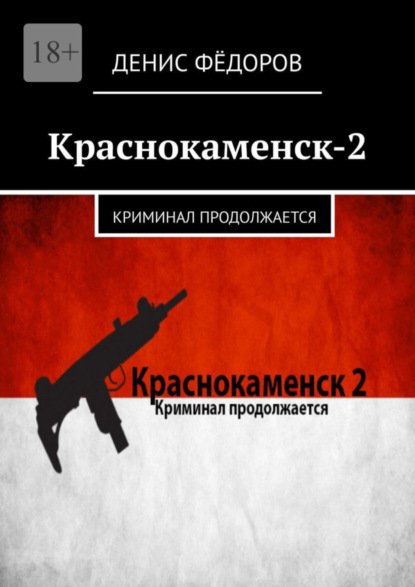 18+

ДЕНИС ФЁДОРОВ

Краснокаменск-2

КРИМИНАЛ ПРОДОЛЖАЕТСЯ

Краснокаменск 2
Криминал продолжается